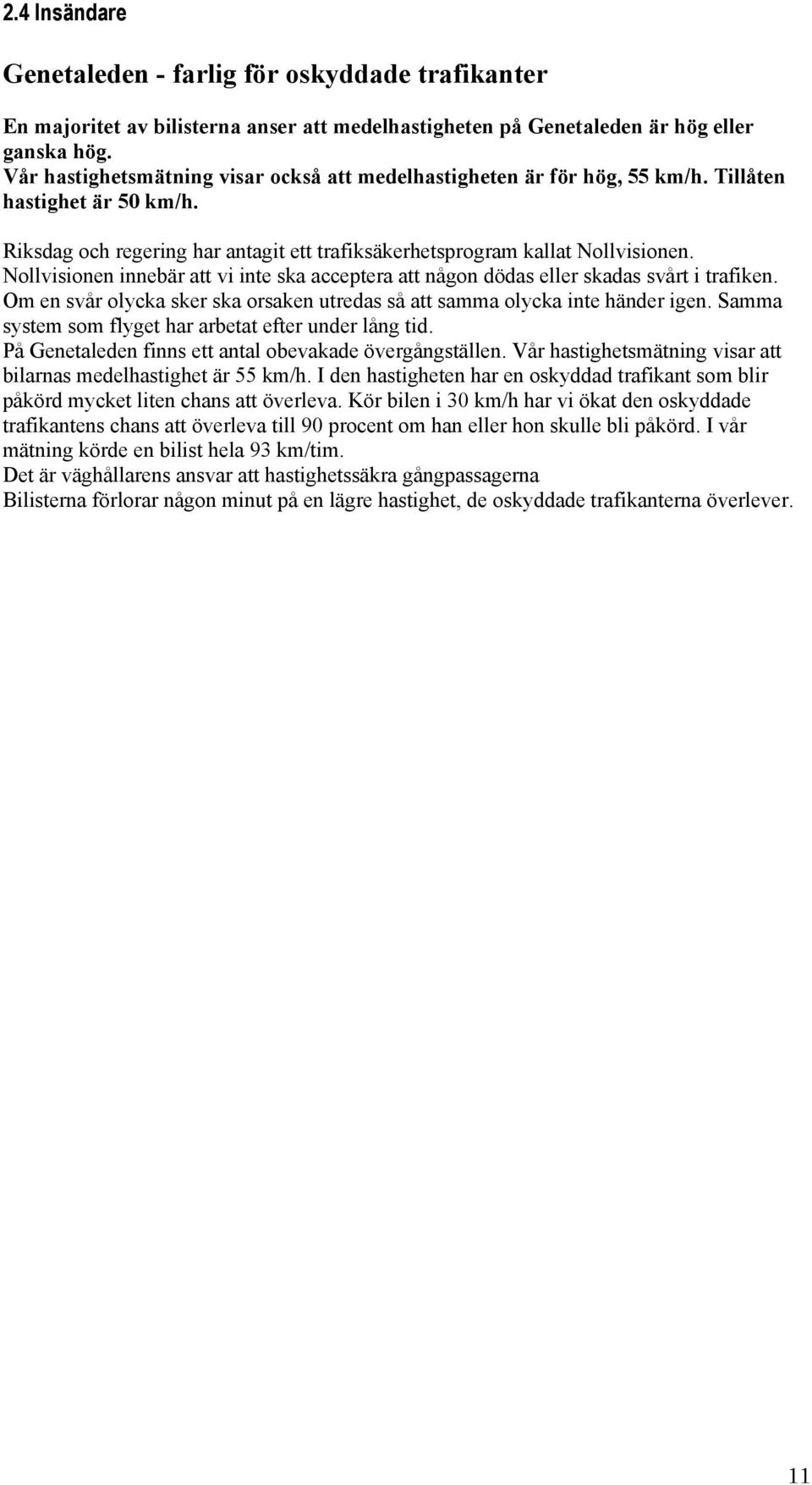 2.4 Insändare

Genetaleden - farlig för oskyddade trafikanter

En majoritet av bilisterna anser att medelhastigheten på Genetaleden är hög eller ganska hög.
Vår hastighetsmätning visar också att medelhastigheten är för hög, 55 km/h. Tillåten hastighet är 50 km/h.

Riksdag och regering har antagit ett trafiksäkerhetsprogram kallat Nollvisionen.
Nollvisionen innebär att vi inte ska acceptera att någon dödas eller skadas svårt i trafiken.
Om en svår olycka sker ska orsaken utredas så att samma olycka inte händer igen. Samma system som flyget har arbetat efter under lång tid.
På Genetaleden finns ett antal obevakade övergångställen. Vår hastighetsmätning visar att bilarnas medelhastighet är 55 km/h. I den hastigheten har en oskyddad trafikant som blir påkörd mycket liten chans att överleva. Kör bilen i 30 km/h har vi ökat den oskyddade trafikantens chans att överleva till 90 procent om han eller hon skulle bli påkörd. I vår mätning körde en bilist hela 93 km/tim.
Det är väghållarens ansvar att hastighetssäkra gångpassagerna
Bilisterna förlorar någon minut på en lägre hastighet, de oskyddade trafikanterna överlever.

11